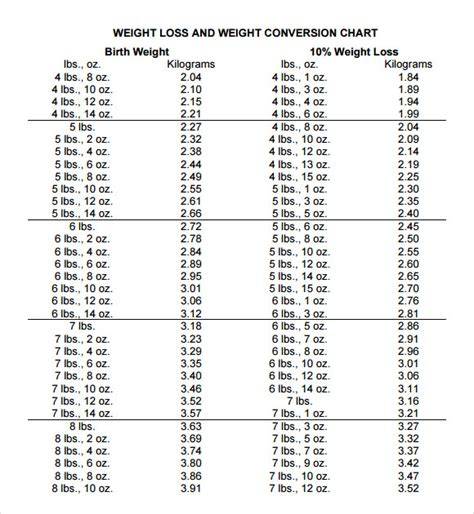 WEIGHT LOSS AND WEIGHT CONVERSION CHART

| Birth Weight | | 10% Weight Loss | |
|---|---|---|---|
| lbs., oz. | Kilograms | lbs., oz. | Kilograms |
| 4 lbs., 8 oz. | 2.04 | 4 lbs., 1 oz. | 1.84 |
| 4 lbs., 10 oz. | 2.10 | 4 lbs., 3 oz. | 1.89 |
| 4 lbs., 12 oz. | 2.15 | 4 lbs., 4 oz. | 1.94 |
| 4 lbs., 14 oz. | 2.21 | 4 lbs., 6 oz. | 1.99 |
| 5 lbs. | 2.27 | 4 lbs., 8 oz. | 2.04 |
| 5 lbs., 2 oz. | 2.32 | 4 lbs., 10 oz. | 2.09 |
| 5 lbs., 4 oz. | 2.38 | 4 lbs., 12 oz. | 2.14 |
| 5 lbs., 6 oz. | 2.44 | 4 lbs., 13 oz. | 2.19 |
| 5 lbs., 8 oz. | 2.49 | 4 lbs., 15 oz. | 2.25 |
| 5 lbs., 10 oz. | 2.55 | 5 lbs., 1 oz. | 2.30 |
| 5 lbs., 12 oz. | 2.61 | 5 lbs., 3 oz. | 2.35 |
| 5 lbs., 14 oz. | 2.66 | 5 lbs., 5 oz. | 2.40 |
| 6 lbs. | 2.72 | 5 lbs., 6 oz. | 2.45 |
| 6 lbs., 2 oz. | 2.78 | 5 lbs., 8 oz. | 2.50 |
| 6 lbs., 4 oz. | 2.84 | 5 lbs., 10 oz. | 2.55 |
| 6 lbs., 6 oz. | 2.89 | 5 lbs., 12 oz. | 2.60 |
| 6 lbs., 8 oz. | 2.95 | 5 lbs., 14 oz. | 2.65 |
| 6 lbs., 10 oz. | 3.01 | 5 lbs., 15 oz. | 2.70 |
| 6 lbs., 12 oz. | 3.06 | 6 lbs., 1 oz. | 2.76 |
| 6 lbs., 14 oz. | 3.12 | 6 lbs., 3 oz. | 2.81 |
| 7 lbs. | 3.18 | 6 lbs., 5 oz. | 2.86 |
| 7 lbs., 2 oz. | 3.23 | 6 lbs., 7 oz. | 2.91 |
| 7 lbs., 4 oz. | 3.29 | 6 lbs., 8 oz. | 2.96 |
| 7 lbs., 6 oz. | 3.35 | 6 lbs., 10 oz. | 3.01 |
| 7 lbs., 8 oz. | 3.40 | 6 lbs., 12 oz. | 3.06 |
| 7 lbs., 10 oz. | 3.46 | 6 lbs., 14 oz. | 3.11 |
| 7 lbs., 12 oz. | 3.52 | 7 lbs. | 3.16 |
| 7 lbs., 14 oz. | 3.57 | 7 lbs., 1 oz. | 3.21 |
| 8 lbs. | 3.63 | 7 lbs., 3 oz. | 3.27 |
| 8 lbs., 2 oz. | 3.69 | 7 lbs., 5 oz. | 3.32 |
| 8 lbs., 4 oz. | 3.74 | 7 lbs., 7 oz. | 3.37 |
| 8 lbs., 6 oz. | 3.80 | 7 lbs., 9 oz. | 3.42 |
| 8 lbs., 8 oz. | 3.86 | 7 lbs., 10 oz. | 3.47 |
| 8 lbs., 10 oz. | 3.91 | 7 lbs., 12 oz. | 3.52 |